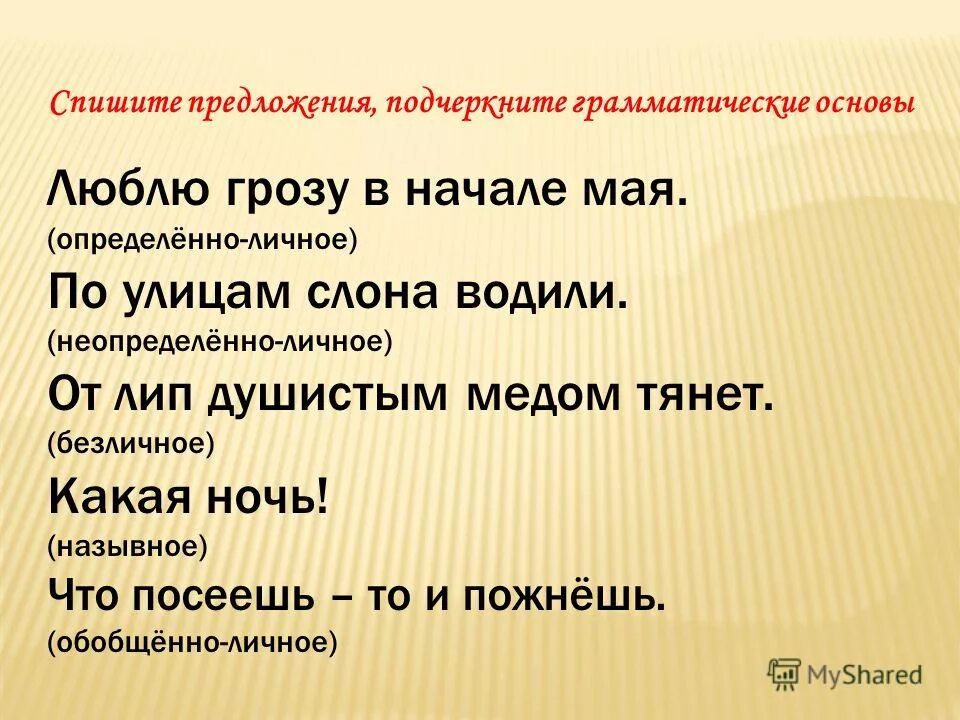 Спишите предложения, подчеркните грамматические основы

Люблю грозу в начале мая.
(определённо-личное)
По улицам слона водили.
(неопределённо-личное)
От лип душистым медом тянет.
(безличное)
Какая ночь!
(назывное)
Что посеешь – то и пожнёшь.
(обобщённо-личное)

MyShared